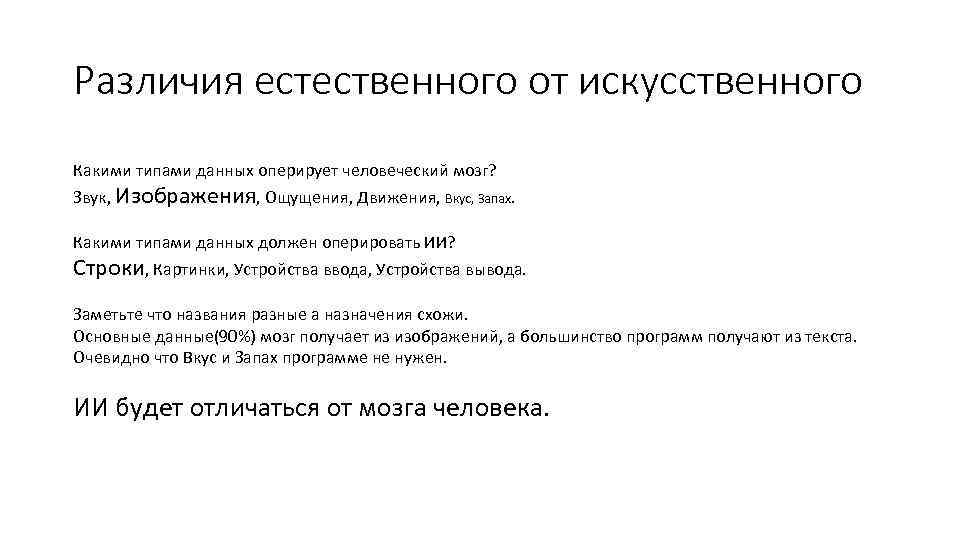 Различия естественного от искусственного

Какими типами данных оперирует человеческий мозг?
Звук, Изображения, Ощущения, Движения, Вкус, Запах.

Какими типами данных должен оперировать ИИ?
Строки, Картинки, Устройства ввода, Устройства вывода.

Заметьте что названия разные а назначения схожи.
Основные данные(90%) мозг получает из изображений, а большинство программ получают из текста.
Очевидно что Вкус и Запах программе не нужен.

ИИ будет отличаться от мозга человека.